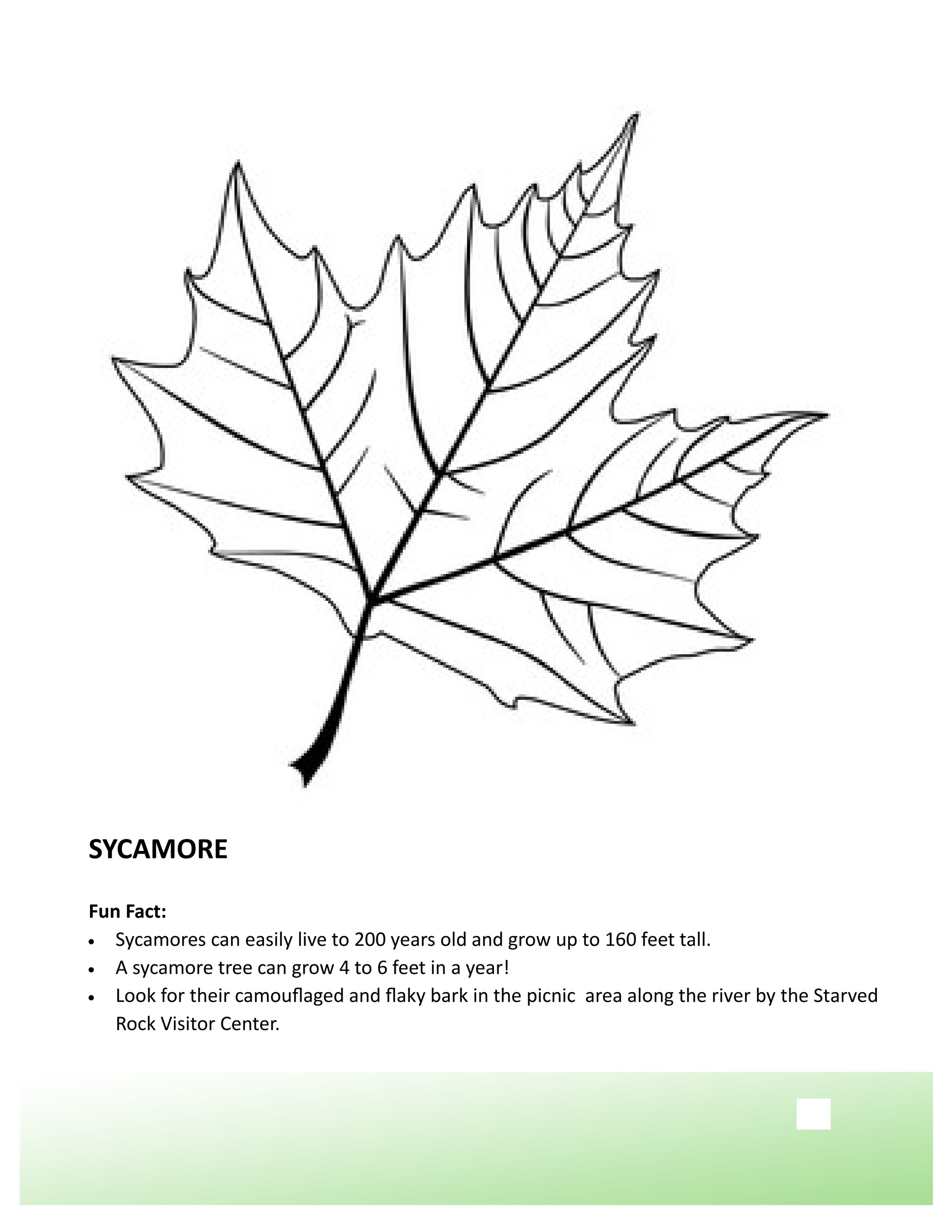 SYCAMORE

Fun Fact:

• Sycamores can easily live to 200 years old and grow up to 160 feet tall.
• A sycamore tree can grow 4 to 6 feet in a year!
• Look for their camouflaged and flaky bark in the picnic  area along the river by the Starved Rock Visitor Center.